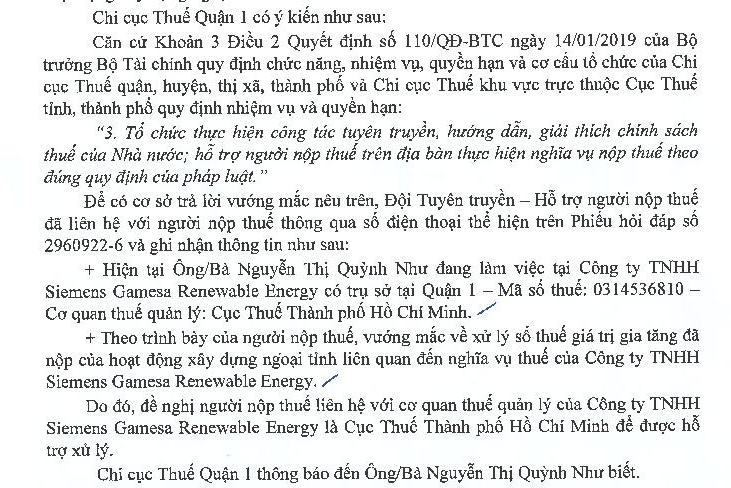 Chi cục Thuế Quận 1 có ý kiến như sau:

Căn cứ Khoản 3 Điều 2 Quyết định số 110/QĐ-BTC ngày 14/01/2019 của Bộ trưởng Bộ Tài chính quy định chức năng, nhiệm vụ, quyền hạn và cơ cấu tổ chức của Chi cục Thuế quận, huyện, thị xã, thành phố và Chi cục Thuế khu vực trực thuộc Cục Thuế tỉnh, thành phố quy định nhiệm vụ và quyền hạn:

"3. Tổ chức thực hiện công tác tuyên truyền, hướng dẫn, giải thích chính sách thuế của Nhà nước; hỗ trợ người nộp thuế trên địa bàn thực hiện nghĩa vụ nộp thuế theo đúng quy định của pháp luật."

Để có cơ sở trả lời vướng mắc nêu trên, Đội Tuyên truyền – Hỗ trợ người nộp thuế đã liên hệ với người nộp thuế thông qua số điện thoại thể hiện trên Phiếu hỏi đáp số 2960922-6 và ghi nhận thông tin như sau:

+ Hiện tại Ông/Bà Nguyễn Thị Quỳnh Như đang làm việc tại Công ty TNHH Siemens Gamesa Renewable Energy có trụ sở tại Quận 1 – Mã số thuế: 0314536810 – Cơ quan thuế quản lý: Cục Thuế Thành phố Hồ Chí Minh.

+ Theo trình bày của người nộp thuế, vướng mắc về xử lý số thuế giá trị gia tăng đã nộp của hoạt động xây dựng ngoại tỉnh liên quan đến nghĩa vụ thuế của Công ty TNHH Siemens Gamesa Renewable Energy.

Do đó, đề nghị người nộp thuế liên hệ với cơ quan thuế quản lý của Công ty TNHH Siemens Gamesa Renewable Energy là Cục Thuế Thành phố Hồ Chí Minh để được hỗ trợ xử lý.

Chi cục Thuế Quận 1 thông báo đến Ông/Bà Nguyễn Thị Quỳnh Như biết.